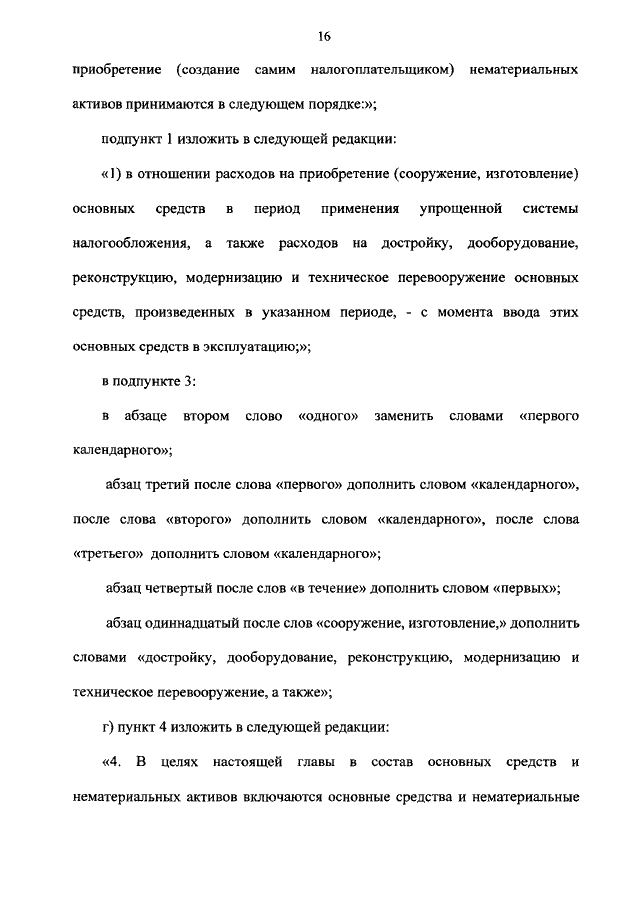 16

приобретение (создание самим налогоплательщиком) нематериальных активов принимаются в следующем порядке:»;

подпункт 1 изложить в следующей редакции:

«1) в отношении расходов на приобретение (сооружение, изготовление) основных средств в период применения упрощенной системы налогообложения, а также расходов на достройку, дооборудование, реконструкцию, модернизацию и техническое перевооружение основных средств, произведенных в указанном периоде, - с момента ввода этих основных средств в эксплуатацию;»;

в подпункте 3:

в абзаце втором слово «одного» заменить словами «первого календарного»;

абзац третий после слова «первого» дополнить словом «календарного», после слова «второго» дополнить словом «календарного», после слова «третьего» дополнить словом «календарного»;

абзац четвертый после слов «в течение» дополнить словом «первых»;

абзац одиннадцатый после слов «сооружение, изготовление,» дополнить словами «достройку, дооборудование, реконструкцию, модернизацию и техническое перевооружение, а также»;

г) пункт 4 изложить в следующей редакции:

«4. В целях настоящей главы в состав основных средств и нематериальных активов включаются основные средства и нематериальные